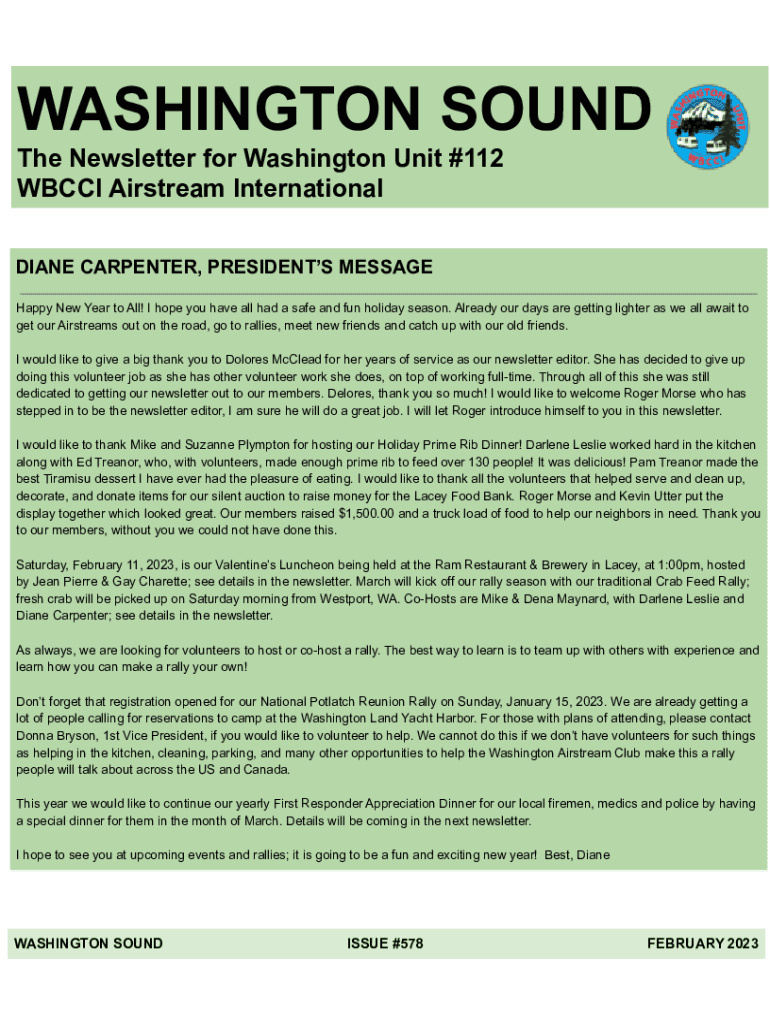 WASHINGTON SOUND

The Newsletter for Washington Unit #112
WBCCI Airstream International

WASHINGTON UNIT
WBCCI

DIANE CARPENTER, PRESIDENT'S MESSAGE

Happy New Year to All! I hope you have all had a safe and fun holiday season. Already our days are getting lighter as we all await to get our Airstreams out on the road, go to rallies, meet new friends and catch up with our old friends.

I would like to give a big thank you to Dolores McClead for her years of service as our newsletter editor. She has decided to give up doing this volunteer job as she has other volunteer work she does, on top of working full-time. Through all of this she was still dedicated to getting our newsletter out to our members. Delores, thank you so much! I would like to welcome Roger Morse who has stepped in to be the newsletter editor, I am sure he will do a great job. I will let Roger introduce himself to you in this newsletter.

I would like to thank Mike and Suzanne Plympton for hosting our Holiday Prime Rib Dinner! Darlene Leslie worked hard in the kitchen along with Ed Treanor, who, with volunteers, made enough prime rib to feed over 130 people! It was delicious! Pam Treanor made the best Tiramisu dessert I have ever had the pleasure of eating. I would like to thank all the volunteers that helped serve and clean up, decorate, and donate items for our silent auction to raise money for the Lacey Food Bank. Roger Morse and Kevin Utter put the display together which looked great. Our members raised $1,500.00 and a truck load of food to help our neighbors in need. Thank you to our members, without you we could not have done this.

Saturday, February 11, 2023, is our Valentine's Luncheon being held at the Ram Restaurant & Brewery in Lacey, at 1:00pm, hosted by Jean Pierre & Gay Charette; see details in the newsletter. March will kick off our rally season with our traditional Crab Feed Rally; fresh crab will be picked up on Saturday morning from Westport, WA. Co-Hosts are Mike & Dena Maynard, with Darlene Leslie and Diane Carpenter; see details in the newsletter.

As always, we are looking for volunteers to host or co-host a rally. The best way to learn is to team up with others with experience and learn how you can make a rally your own!

Don't forget that registration opened for our National Potlatch Reunion Rally on Sunday, January 15, 2023. We are already getting a lot of people calling for reservations to camp at the Washington Land Yacht Harbor. For those with plans of attending, please contact Donna Bryson, 1st Vice President, if you would like to volunteer to help. We cannot do this if we don't have volunteers for such things as helping in the kitchen, cleaning, parking, and many other opportunities to help the Washington Airstream Club make this a rally people will talk about across the US and Canada.

This year we would like to continue our yearly First Responder Appreciation Dinner for our local firemen, medics and police by having a special dinner for them in the month of March. Details will be coming in the next newsletter.

I hope to see you at upcoming events and rallies; it is going to be a fun and exciting new year! Best, Diane

WASHINGTON SOUND ISSUE #578 FEBRUARY 2023